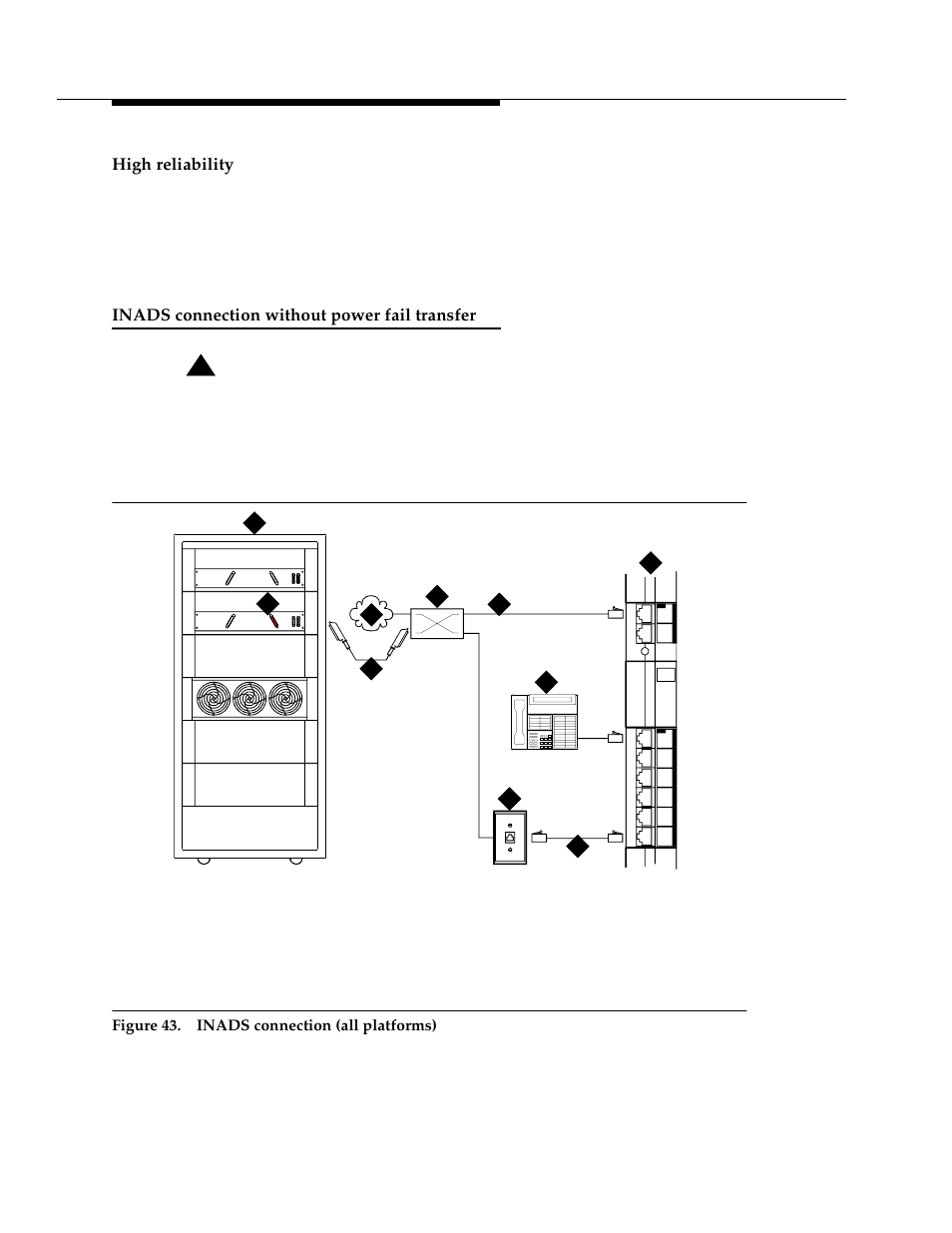 High reliability

INADS connection without power fail transfer

Figure 43. INADS connection (all platforms)